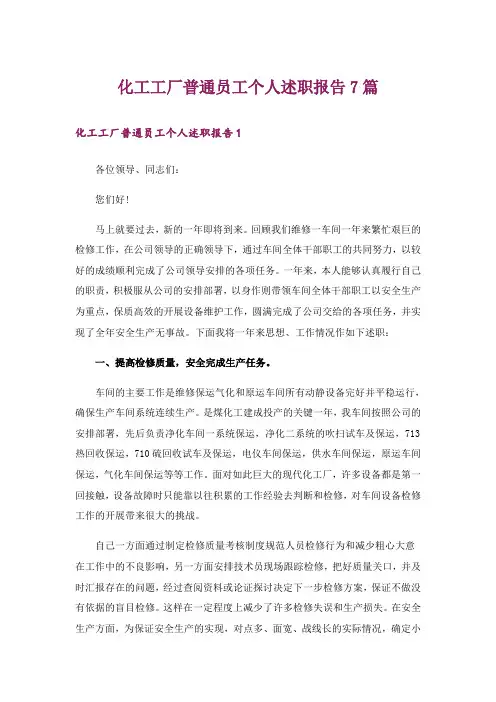 化工工厂普通员工个人述职报告7篇

化工工厂普通员工个人述职报告1

各位领导、同志们：

您们好！

马上就要过去，新的一年即将到来。回顾我们维修一车间一年来繁忙艰巨的检修工作，在公司领导的正确领导下，通过车间全体干部职工的共同努力，以较好的成绩顺利完成了公司领导安排的各项任务。一年来，本人能够认真履行自己的职责，积极服从公司的安排部署，以身作则带领车间全体干部职工以安全生产为重点，保质高效的开展设备维护工作，圆满完成了公司交给的各项任务，并实现了全年安全生产无事故。下面我将一年来思想、工作情况作如下述职：

一、提高检修质量，安全完成生产任务。

车间的主要工作是维修保运气化和原运车间所有动静设备完好并平稳运行，确保生产车间系统连续生产。是煤化工建成投产的关键一年，我车间按照公司的安排部署，先后负责净化车间一系统保运，净化二系统的吹扫试车及保运，713热回收保运，710硫回收试车及保运，电仪车间保运，供水车间保运，原运车间保运，气化车间保运等等工作。面对如此巨大的现代化工厂，许多设备都是第一回接触，设备故障时只能靠以往积累的工作经验去判断和检修，对车间设备检修工作的开展带来很大的挑战。

自己一方面通过制定检修质量考核制度规范人员检修行为和减少粗心大意在工作中的不良影响，另一方面安排技术员现场跟踪检修，把好质量关口，并及时汇报存在的问题，经过查阅资料或论证探讨决定下一步检修方案，保证不做没有依据的盲目检修。这样在一定程度上减少了许多检修失误和生产损失。在安全生产方面，为保证安全生产的实现，对点多、面宽、战线长的实际情况，确定小